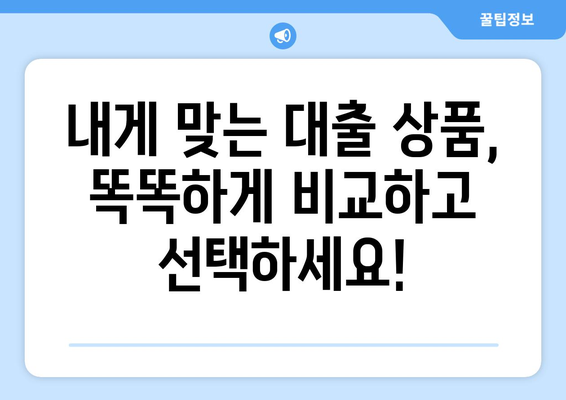 꿀팁정보

내게 맞는 대출 상품, 똑똑하게 비교하고 선택하세요!